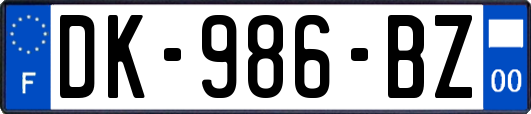 F
DK-986-BZ
00